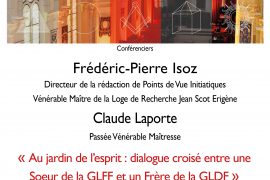 Conférenciers

Frédéric-Pierre Isoz

Directeur de la rédaction de Points de Vue Initiatiques

Vénérable Maître de la Loge de Recherche Jean Scot Erigène

Claude Laporte

Passée Vénérable Maîtresse

« Au jardin de l'esprit : dialogue croisé entre une Soeur de la GLFF et un Frère de la GLDF »